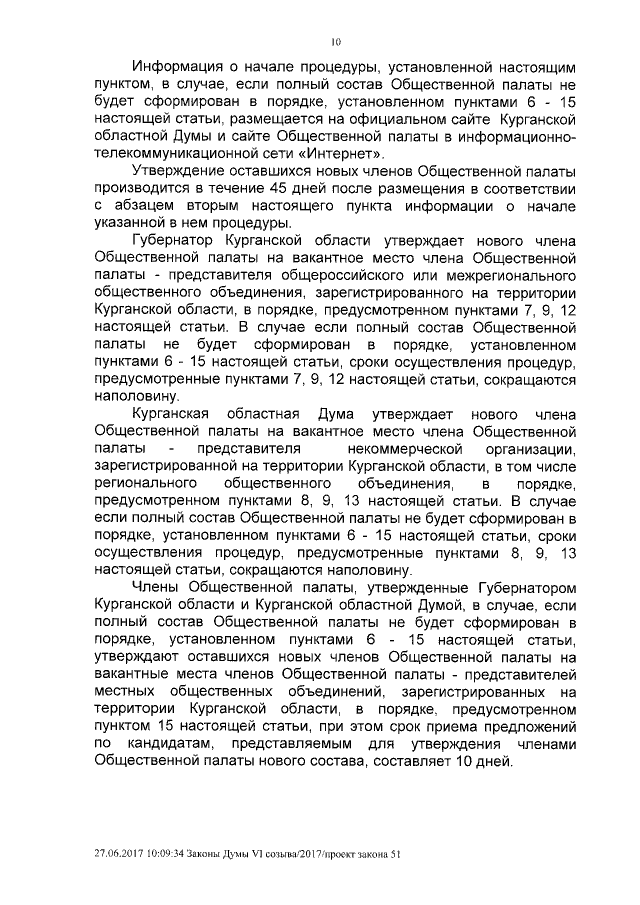 10

Информация о начале процедуры, установленной настоящим пунктом, в случае, если полный состав Общественной палаты не будет сформирован в порядке, установленном пунктами 6 - 15 настоящей статьи, размещается на официальном сайте Курганской областной Думы и сайте Общественной палаты в информационно-телекоммуникационной сети «Интернет».

Утверждение оставшихся новых членов Общественной палаты производится в течение 45 дней после размещения в соответствии с абзацем вторым настоящего пункта информации о начале указанной в нем процедуры.

Губернатор Курганской области утверждает нового члена Общественной палаты на вакантное место члена Общественной палаты - представителя общероссийского или межрегионального общественного объединения, зарегистрированного на территории Курганской области, в порядке, предусмотренном пунктами 7, 9, 12 настоящей статьи. В случае если полный состав Общественной палаты не будет сформирован в порядке, установленном пунктами 6 - 15 настоящей статьи, сроки осуществления процедур, предусмотренные пунктами 7, 9, 12 настоящей статьи, сокращаются наполовину.

Курганская областная Дума утверждает нового члена Общественной палаты на вакантное место члена Общественной палаты - представителя некоммерческой организации, зарегистрированной на территории Курганской области, в том числе регионального общественного объединения, в порядке, предусмотренном пунктами 8, 9, 13 настоящей статьи. В случае если полный состав Общественной палаты не будет сформирован в порядке, установленном пунктами 6 - 15 настоящей статьи, сроки осуществления процедур, предусмотренные пунктами 8, 9, 13 настоящей статьи, сокращаются наполовину.

Члены Общественной палаты, утвержденные Губернатором Курганской области и Курганской областной Думой, в случае, если полный состав Общественной палаты не будет сформирован в порядке, установленном пунктами 6 - 15 настоящей статьи, утверждают оставшихся новых членов Общественной палаты на вакантные места членов Общественной палаты - представителей местных общественных объединений, зарегистрированных на территории Курганской области, в порядке, предусмотренном пунктом 15 настоящей статьи, при этом срок приема предложений по кандидатам, представляемым для утверждения членами Общественной палаты нового состава, составляет 10 дней.

27.06.2017 10:09:34 Законы Думы VI созыва/2017/проект закона 51